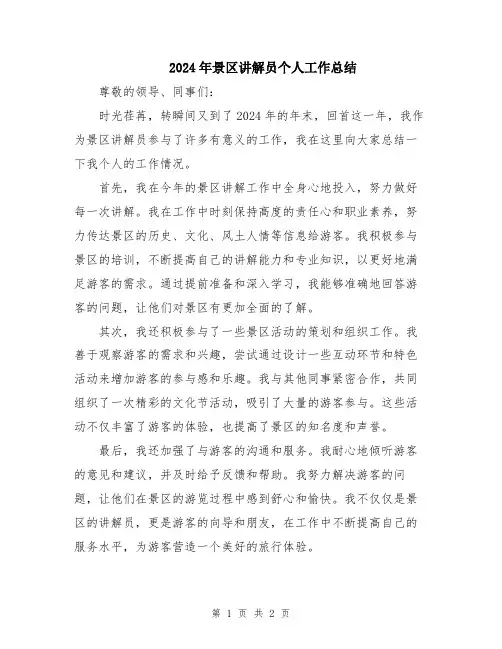 2024年景区讲解员个人工作总结

尊敬的领导、同事们:

时光荏苒，转瞬间又到了2024年的年末，回首这一年，我作为景区讲解员参与了许多有意义的工作，我在这里向大家总结一下我个人的工作情况。

首先，我在今年的景区讲解工作中全身心地投入，努力做好每一次讲解。我在工作中时刻保持高度的责任心和职业素养，努力传达景区的历史、文化、风土人情等信息给游客。我积极参与景区的培训，不断提高自己的讲解能力和专业知识，以更好地满足游客的需求。通过提前准备和深入学习，我能够准确地回答游客的问题，让他们对景区有更加全面的了解。

其次，我还积极参与了一些景区活动的策划和组织工作。我善于观察游客的需求和兴趣，尝试通过设计一些互动环节和特色活动来增加游客的参与感和乐趣。我与其他同事紧密合作，共同组织了一次精彩的文化节活动，吸引了大量的游客参与。这些活动不仅丰富了游客的体验，也提高了景区的知名度和声誉。

最后，我还加强了与游客的沟通和服务。我耐心地倾听游客的意见和建议，并及时给予反馈和帮助。我努力解决游客的问题，让他们在景区的游览过程中感到舒心和愉快。我不仅仅是景区的讲解员，更是游客的向导和朋友，在工作中不断提高自己的服务水平，为游客营造一个美好的旅行体验。

第 1 页 共 2 页